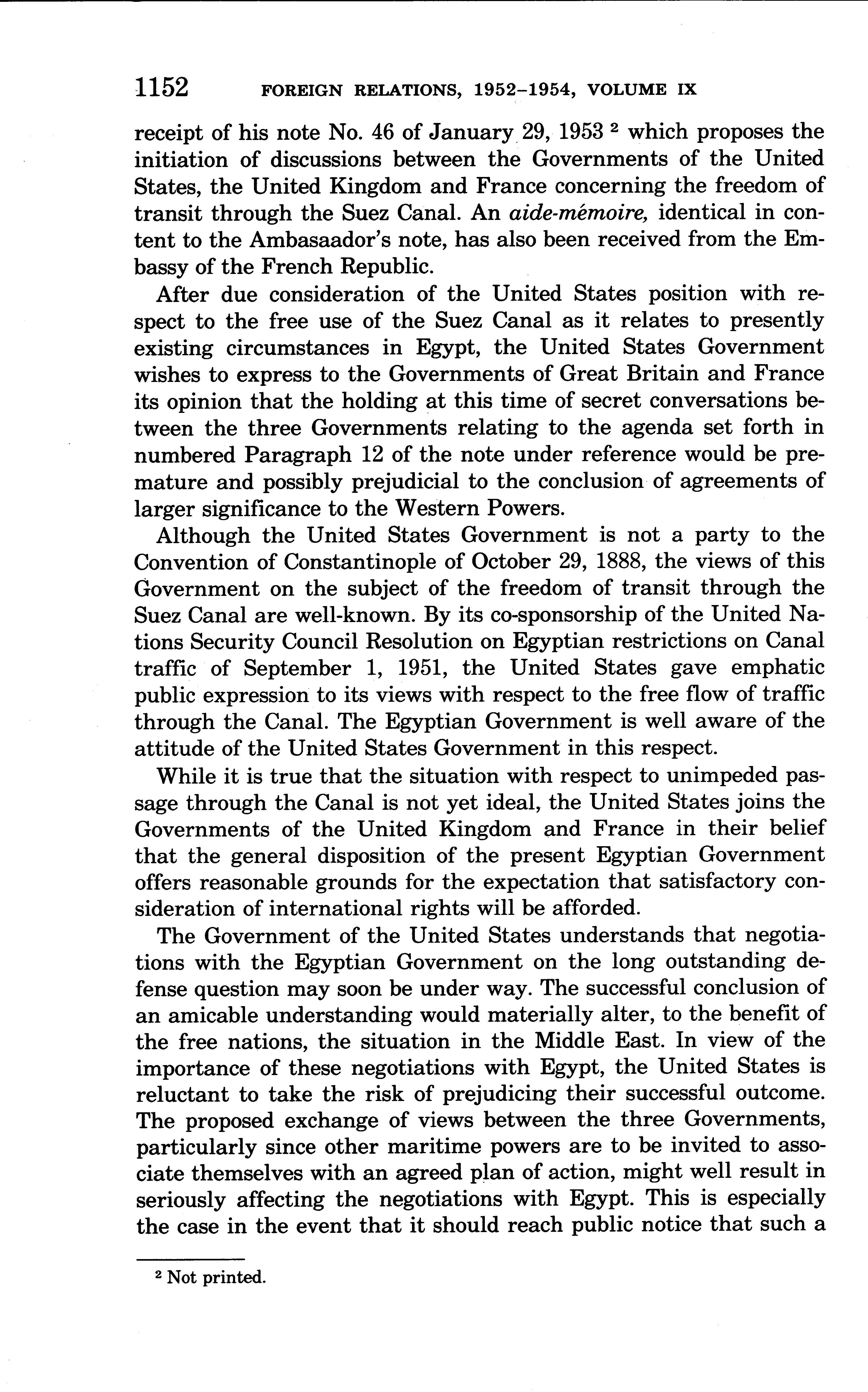 1152 FOREIGN RELATIONS, 1952–1954, VOLUME IX

receipt of his note No. 46 of January 29, 1953 $^2$ which proposes the initiation of discussions between the Governments of the United States, the United Kingdom and France concerning the freedom of transit through the Suez Canal. An aide-mémoire, identical in content to the Ambasaador's note, has also been received from the Embassy of the French Republic.

After due consideration of the United States position with respect to the free use of the Suez Canal as it relates to presently existing circumstances in Egypt, the United States Government wishes to express to the Governments of Great Britain and France its opinion that the holding at this time of secret conversations between the three Governments relating to the agenda set forth in numbered Paragraph 12 of the note under reference would be premature and possibly prejudicial to the conclusion of agreements of larger significance to the Western Powers.

Although the United States Government is not a party to the Convention of Constantinople of October 29, 1888, the views of this Government on the subject of the freedom of transit through the Suez Canal are well-known. By its co-sponsorship of the United Nations Security Council Resolution on Egyptian restrictions on Canal traffic of September 1, 1951, the United States gave emphatic public expression to its views with respect to the free flow of traffic through the Canal. The Egyptian Government is well aware of the attitude of the United States Government in this respect.

While it is true that the situation with respect to unimpeded passage through the Canal is not yet ideal, the United States joins the Governments of the United Kingdom and France in their belief that the general disposition of the present Egyptian Government offers reasonable grounds for the expectation that satisfactory consideration of international rights will be afforded.

The Government of the United States understands that negotiations with the Egyptian Government on the long outstanding defense question may soon be under way. The successful conclusion of an amicable understanding would materially alter, to the benefit of the free nations, the situation in the Middle East. In view of the importance of these negotiations with Egypt, the United States is reluctant to take the risk of prejudicing their successful outcome. The proposed exchange of views between the three Governments, particularly since other maritime powers are to be invited to associate themselves with an agreed plan of action, might well result in seriously affecting the negotiations with Egypt. This is especially the case in the event that it should reach public notice that such a

$^2$ Not printed.